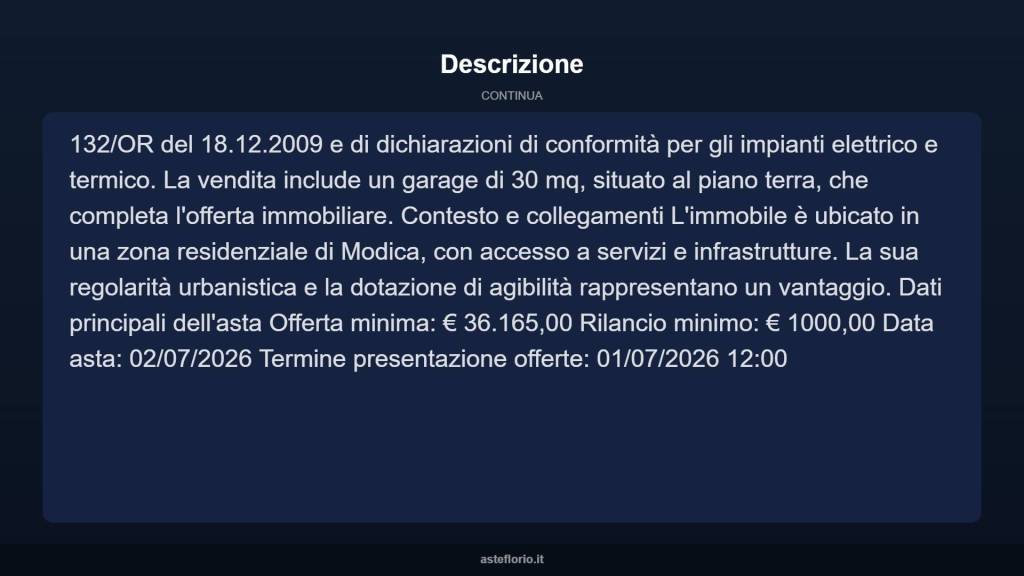 Descrizione

CONTINUA

132/OR del 18.12.2009 e di dichiarazioni di conformità per gli impianti elettrico e termico. La vendita include un garage di 30 mq, situato al piano terra, che completa l'offerta immobiliare. Contesto e collegamenti L'immobile è ubicato in una zona residenziale di Modica, con accesso a servizi e infrastrutture. La sua regolarità urbanistica e la dotazione di agibilità rappresentano un vantaggio. Dati principali dell'asta Offerta minima: € 36.165,00 Rilancio minimo: € 1000,00 Data asta: 02/07/2026 Termine presentazione offerte: 01/07/2026 12:00

asteflorio.it